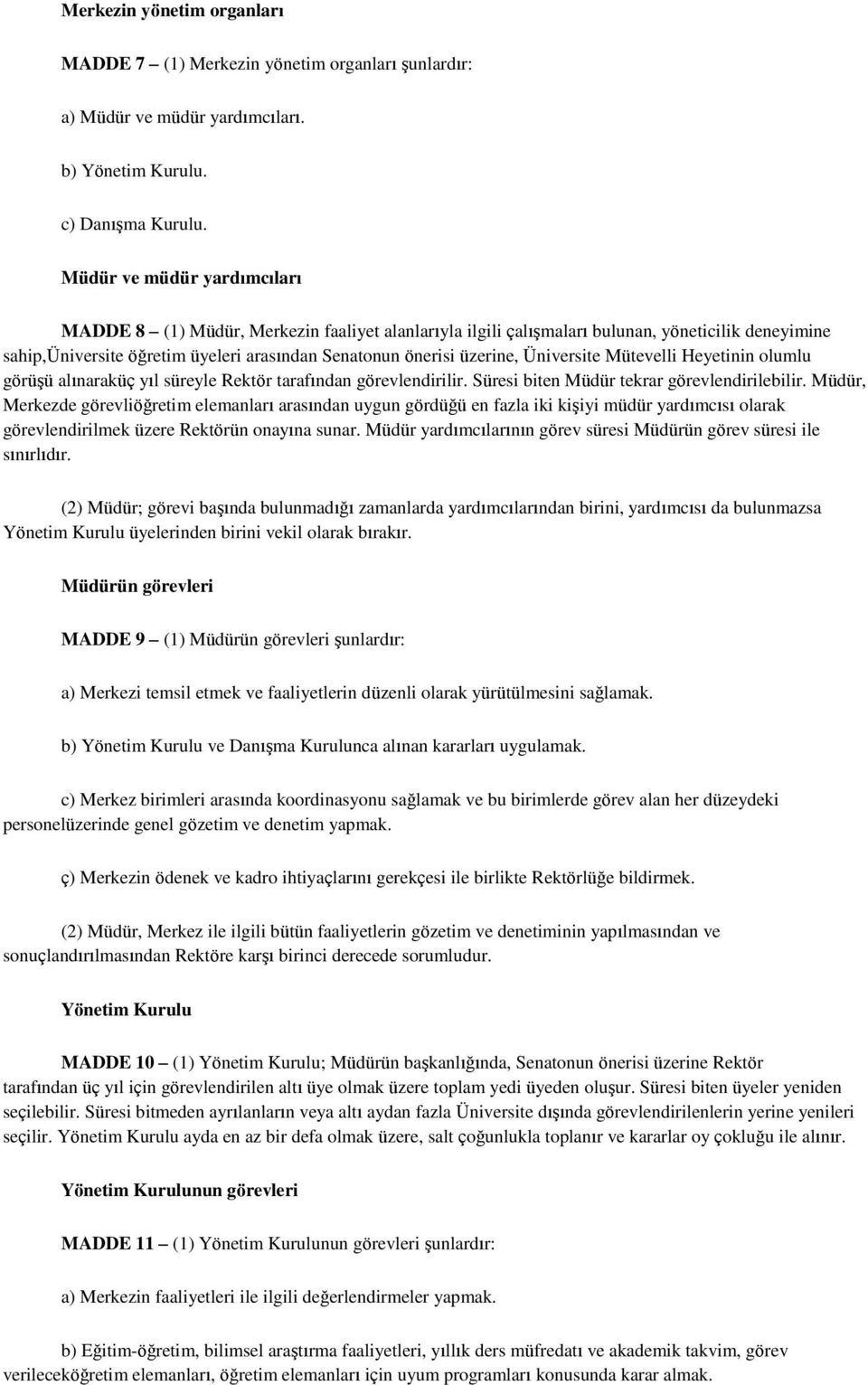 Merkezin yönetim organları

MADDE 7 – (1) Merkezin yönetim organları şunlardır:

a) Müdür ve müdür yardımcıları.

b) Yönetim Kurulu.

c) Danışma Kurulu.

Müdür ve müdür yardımcıları

MADDE 8 – (1) Müdür, Merkezin faaliyet alanlarıyla ilgili çalışmaları bulunan, yöneticilik deneyimine sahip,Üniversite öğretim üyeleri arasından Senatonun önerisi üzerine, Üniversite Mütevelli Heyetinin olumlu görüşü alınaraküç yıl süreyle Rektör tarafından görevlendirilir. Süresi biten Müdür tekrar görevlendirilebilir. Müdür, Merkezde görevliöğretim elemanları arasından uygun gördüğü en fazla iki kişiyi müdür yardımcısı olarak görevlendirilmek üzere Rektörün onayına sunar. Müdür yardımcılarının görev süresi Müdürün görev süresi ile sınırlıdır.

(2) Müdür; görevi başında bulunmadığı zamanlarda yardımcılarından birini, yardımcısı da bulunmazsa Yönetim Kurulu üyelerinden birini vekil olarak bırakır.

Müdürün görevleri

MADDE 9 – (1) Müdürün görevleri şunlardır:

a) Merkezi temsil etmek ve faaliyetlerin düzenli olarak yürütülmesini sağlamak.

b) Yönetim Kurulu ve Danışma Kurulunca alınan kararları uygulamak.

c) Merkez birimleri arasında koordinasyonu sağlamak ve bu birimlerde görev alan her düzeydeki personelüzerinde genel gözetim ve denetim yapmak.

ç) Merkezin ödenek ve kadro ihtiyaçlarını gerekçesi ile birlikte Rektörlüğe bildirmek.

(2) Müdür, Merkez ile ilgili bütün faaliyetlerin gözetim ve denetiminin yapılmasından ve sonuçlandırılmasından Rektöre karşı birinci derecede sorumludur.

Yönetim Kurulu

MADDE 10 – (1) Yönetim Kurulu; Müdürün başkanlığında, Senatonun önerisi üzerine Rektör tarafından üç yıl için görevlendirilen altı üye olmak üzere toplam yedi üyeden oluşur. Süresi biten üyeler yeniden seçilebilir. Süresi bitmeden ayrılanların veya altı aydan fazla Üniversite dışında görevlendirilenlerin yerine yenileri seçilir. Yönetim Kurulu ayda en az bir defa olmak üzere, salt çoğunlukla toplanır ve kararlar oy çokluğu ile alınır.

Yönetim Kurulunun görevleri

MADDE 11 – (1) Yönetim Kurulunun görevleri şunlardır:

a) Merkezin faaliyetleri ile ilgili değerlendirmeler yapmak.

b) Eğitim-öğretim, bilimsel araştırma faaliyetleri, yıllık ders müfredatı ve akademik takvim, görev verileceköğretim elemanları, öğretim elemanları için uyum programları konusunda karar almak.